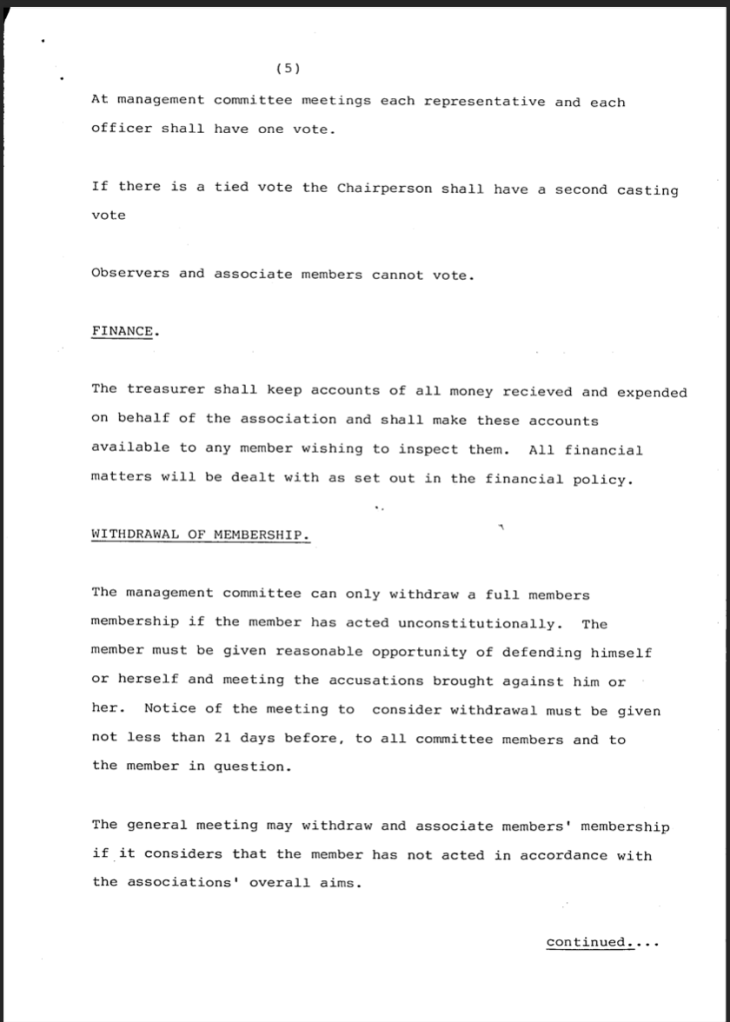 (5)

At management committee meetings each representative and each officer shall have one vote.

If there is a tied vote the Chairperson shall have a second casting vote

Observers and associate members cannot vote.

FINANCE.

The treasurer shall keep accounts of all money recieved and expended on behalf of the association and shall make these accounts available to any member wishing to inspect them. All financial matters will be dealt with as set out in the financial policy.

WITHDRAWAL OF MEMBERSHIP.

The management committee can only withdraw a full members membership if the member has acted unconstitutionally. The member must be given reasonable opportunity of defending himself or herself and meeting the accusations brought against him or her. Notice of the meeting to consider withdrawal must be given not less than 21 days before, to all committee members and to the member in question.

The general meeting may withdraw and associate members' membership if it considers that the member has not acted in accordance with the associations' overall aims.

continued....